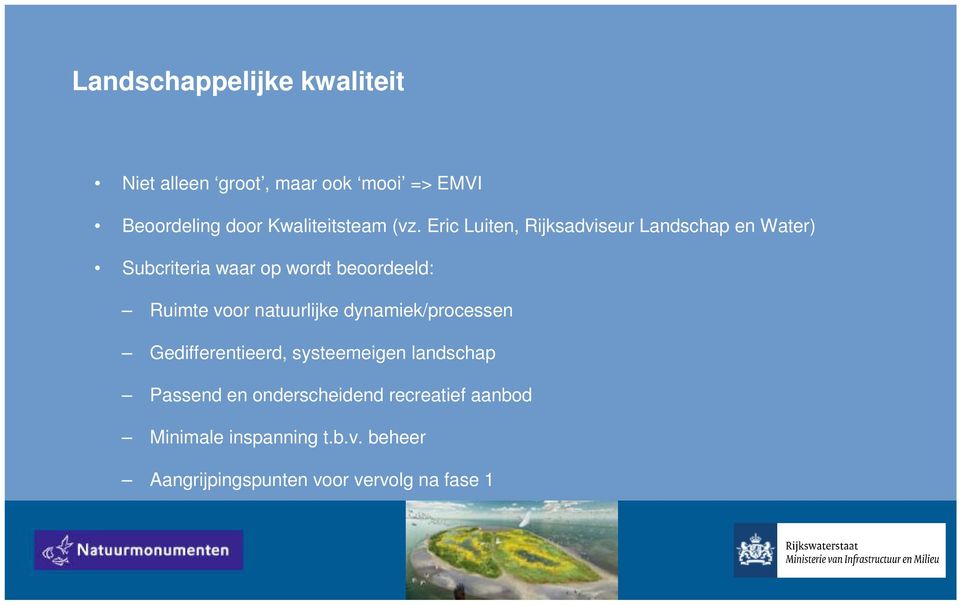 Landschappelijke kwaliteit

• Niet alleen ‘groot’, maar ook ‘mooi’ => EMVI

• Beoordeling door Kwaliteitsteam (vz. Eric Luiten, Rijksadviseur Landschap en Water)

• Subcriteria waar op wordt beoordeeld:

– Ruimte voor natuurlijke dynamiek/processen

– Gedifferentieerd, systeemeigen landschap

– Passend en onderscheidend recreatief aanbod

– Minimale inspanning t.b.v. beheer

– Aangrijpingspunten voor vervolg na fase 1

Natuurmonumenten

Rijkswaterstaat
Ministerie van Infrastructuur en Milieu